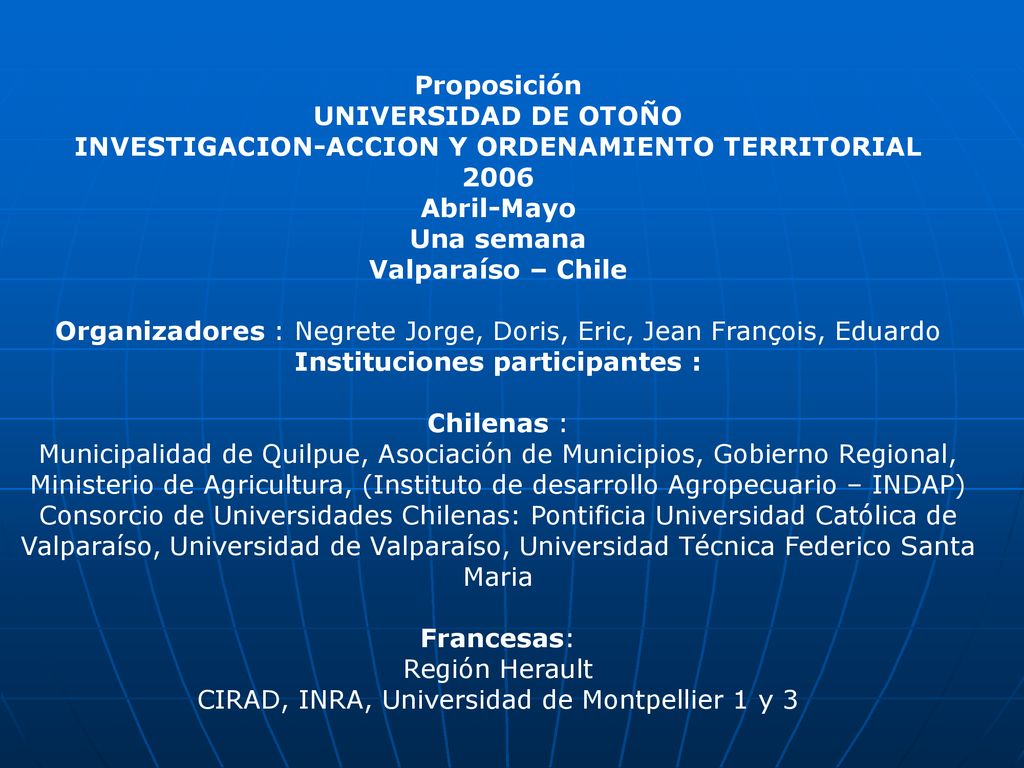 Proposición
UNIVERSIDAD DE OTOÑO
INVESTIGACION-ACCION Y ORDENAMIENTO TERRITORIAL
2006
Abril-Mayo
Una semana
Valparaíso – Chile

Organizadores : Negrete Jorge, Doris, Eric, Jean François, Eduardo
Instituciones participantes :

Chilenas :
Municipalidad de Quilpue, Asociación de Municipios, Gobierno Regional, Ministerio de Agricultura, (Instituto de desarrollo Agropecuario – INDAP)
Consorcio de Universidades Chilenas: Pontificia Universidad Católica de Valparaíso, Universidad de Valparaíso, Universidad Técnica Federico Santa Maria

Francesas:
Región Herault
CIRAD, INRA, Universidad de Montpellier 1 y 3